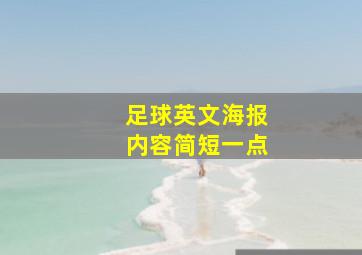 足球英文海报
内容简短一点